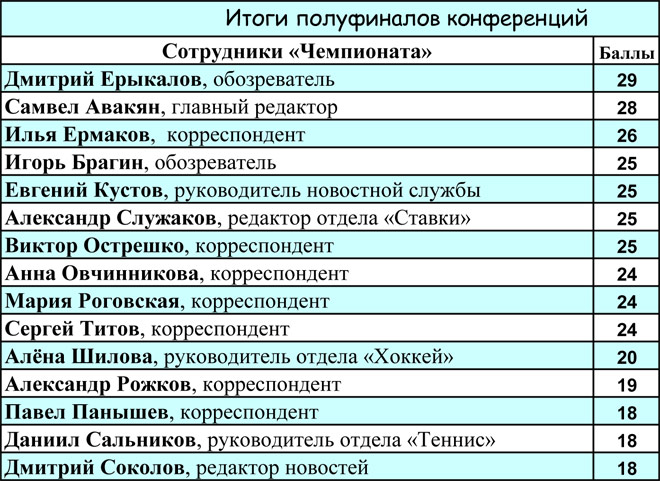 Итоги полуфиналов конференций

| Сотрудники «Чемпионата» | Баллы |
|---|---|
| Дмитрий Ерыкалов, обозреватель | 29 |
| Самвел Авакян, главный редактор | 28 |
| Илья Ермаков, корреспондент | 26 |
| Игорь Брагин, обозреватель | 25 |
| Евгений Кустов, руководитель новостной службы | 25 |
| Александр Служаков, редактор отдела «Ставки» | 25 |
| Виктор Острешко, корреспондент | 25 |
| Анна Овчинникова, корреспондент | 24 |
| Мария Роговская, корреспондент | 24 |
| Сергей Титов, корреспондент | 24 |
| Алёна Шилова, руководитель отдела «Хоккей» | 20 |
| Александр Рожков, корреспондент | 19 |
| Павел Панышев, корреспондент | 18 |
| Даниил Сальников, руководитель отдела «Теннис» | 18 |
| Дмитрий Соколов, редактор новостей | 18 |